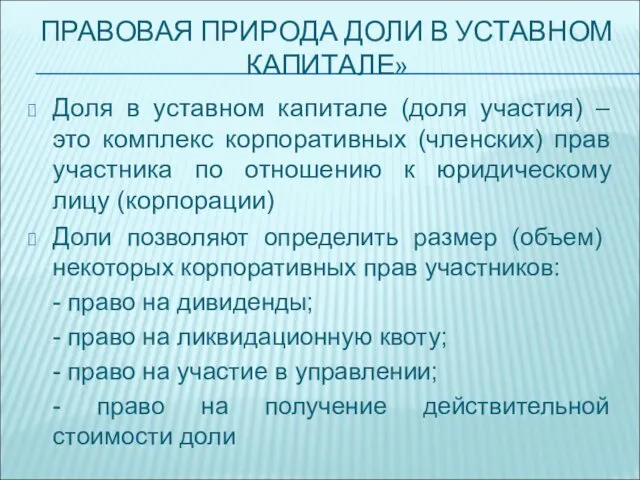 ПРАВОВАЯ ПРИРОДА ДОЛИ В УСТАВНОМ КАПИТАЛЕ»

Доля в уставном капитале (доля участия) – это комплекс корпоративных (членских) прав участника по отношению к юридическому лицу (корпорации)

Доли позволяют определить размер (объем) некоторых корпоративных прав участников:

- право на дивиденды;

- право на ликвидационную квоту;

- право на участие в управлении;

- право на получение действительной стоимости доли